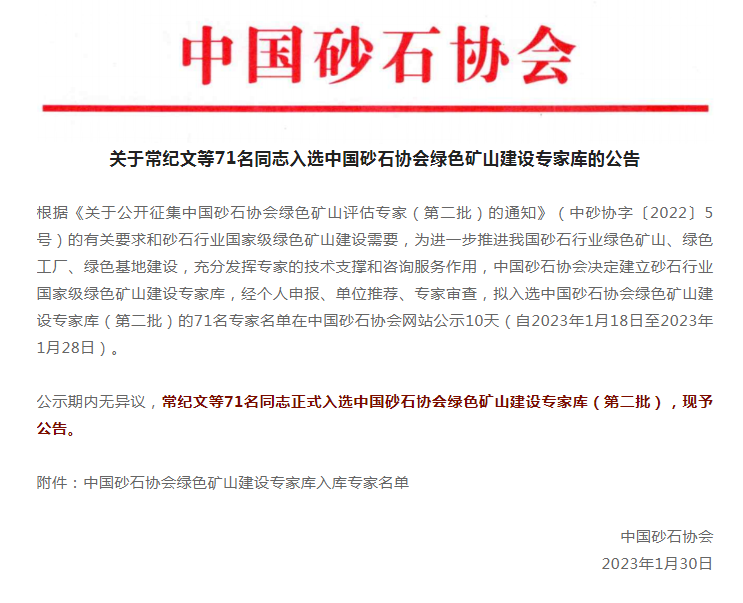 中国砂石协会

关于常纪文等71名同志入选中国砂石协会绿色矿山建设专家库的公告

根据《关于公开征集中国砂石协会绿色矿山评估专家（第二批）的通知》（中砂协字〔2022〕5号）的有关要求和砂石行业国家级绿色矿山建设需要，为进一步推进我国砂石行业绿色矿山、绿色工厂、绿色基地建设，充分发挥专家的技术支撑和咨询服务作用，中国砂石协会决定建立砂石行业国家级绿色矿山建设专家库，经个人申报、单位推荐、专家审查，拟入选中国砂石协会绿色矿山建设专家库（第二批）的71名专家名单在中国砂石协会网站公示10天（自2023年1月18日至2023年1月28日）。

公示期内无异议，常纪文等71名同志正式入选中国砂石协会绿色矿山建设专家库（第二批），现予公告。

附件：中国砂石协会绿色矿山建设专家库入库专家名单

中国砂石协会
2023年1月30日